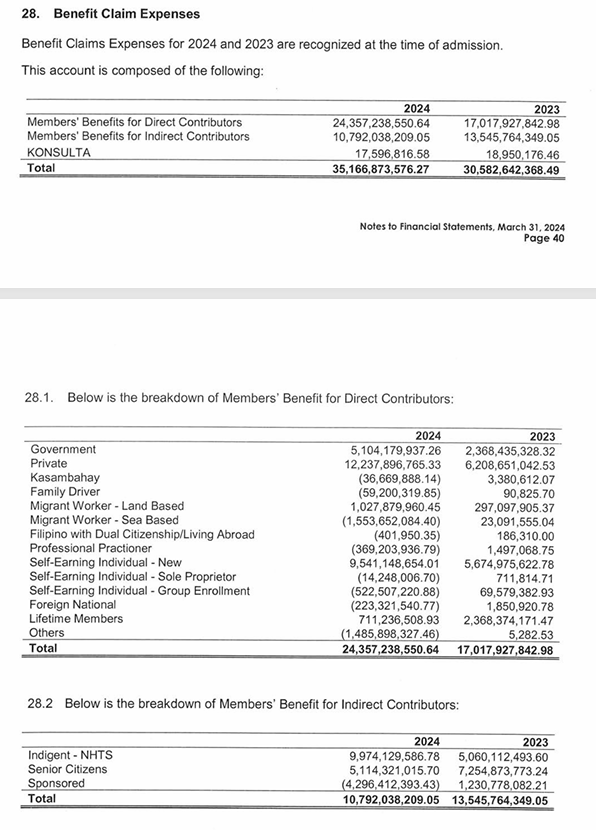 28. Benefit Claim Expenses

Benefit Claims Expenses for 2024 and 2023 are recognized at the time of admission.

This account is composed of the following:

| | 2024 | 2023 |
|---|---|---|
| Members' Benefits for Direct Contributors | 24,357,238,550.64 | 17,017,927,842.98 |
| Members' Benefits for Indirect Contributors | 10,792,038,209.05 | 13,545,764,349.05 |
| KONSULTA | 17,596,816.58 | 18,950,176.46 |
| Total | 35,166,873,576.27 | 30,582,642,368.49 |

Notes to Financial Statements, March 31, 2024
Page 40

28.1. Below is the breakdown of Members' Benefit for Direct Contributors:

| | 2024 | 2023 |
|---|---|---|
| Government | 5,104,179,937.26 | 2,368,435,328.32 |
| Private | 12,237,896,765.33 | 6,208,651,042.53 |
| Kasambahay | (36,669,888.14) | 3,380,612.07 |
| Family Driver | (59,200,319.85) | 90,825.70 |
| Migrant Worker - Land Based | 1,027,879,960.45 | 297,097,905.37 |
| Migrant Worker - Sea Based | (1,553,652,084.40) | 23,091,555.04 |
| Filipino with Dual Citizenship/Living Abroad | (401,950.35) | 186,310.00 |
| Professional Practioner | (369,203,936.79) | 1,497,068.75 |
| Self-Earning Individual - New | 9,541,148,654.01 | 5,674,975,622.78 |
| Self-Earning Individual - Sole Proprietor | (14,248,006.70) | 711,814.71 |
| Self-Earning Individual - Group Enrollment | (522,507,220.88) | 69,579,382.93 |
| Foreign National | (223,321,540.77) | 1,850,920.78 |
| Lifetime Members | 711,236,508.93 | 2,368,374,171.47 |
| Others | (1,485,898,327.46) | 5,282.53 |
| Total | 24,357,238,550.64 | 17,017,927,842.98 |

28.2 Below is the breakdown of Members' Benefit for Indirect Contributors:

| | 2024 | 2023 |
|---|---|---|
| Indigent - NHTS | 9,974,129,586.78 | 5,060,112,493.60 |
| Senior Citizens | 5,114,321,015.70 | 7,254,873,773.24 |
| Sponsored | (4,296,412,393.43) | 1,230,778,082.21 |
| Total | 10,792,038,209.05 | 13,545,764,349.05 |